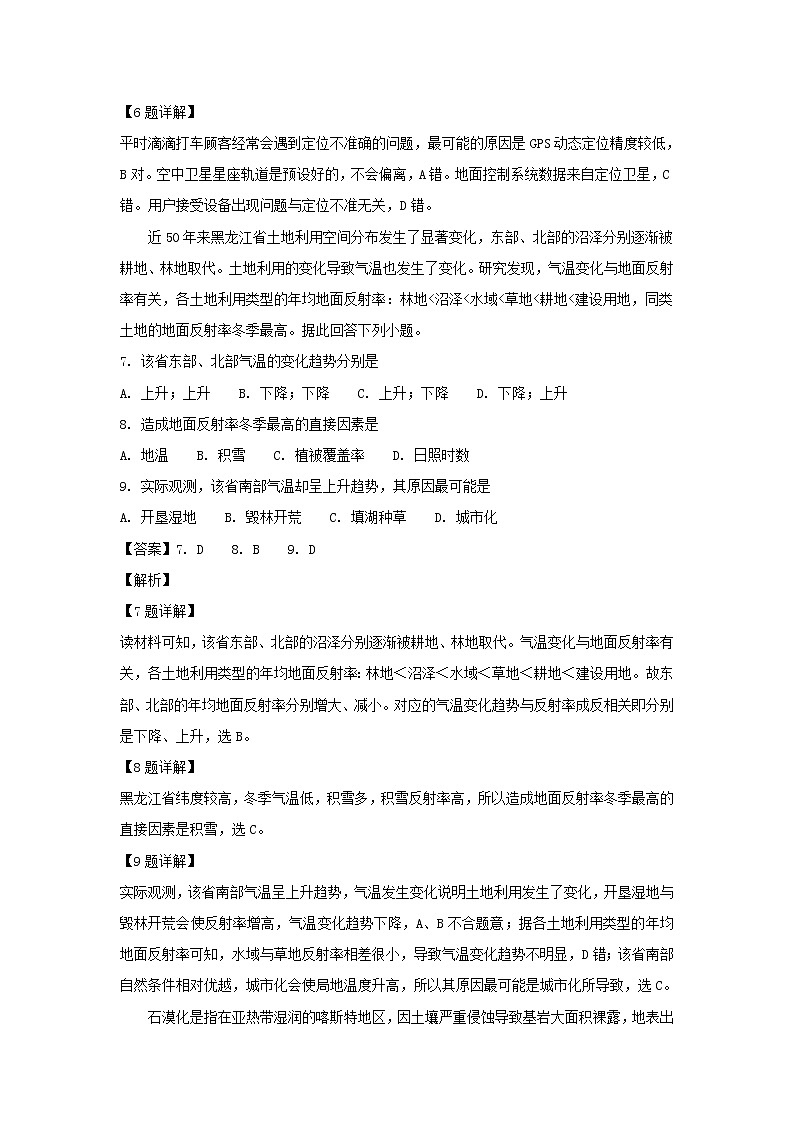 【6题详解】
平时滴滴打车顾客经常会遇到定位不准确的问题，最可能的原因是GPS动态定位精度较低，B对。空中卫星星座轨道是预设好的，不会偏离，A错。地面控制系统数据来自定位卫星，C错。用户接受设备出现问题与定位不准无关，D错。

近50年来黑龙江省土地利用空间分布发生了显著变化，东部、北部的沼泽分别逐渐被耕地、林地取代。土地利用的变化导致气温也发生了变化。研究发现，气温变化与地面反射率有关，各土地利用类型的年均地面反射率：林地<沼泽<水域<草地<耕地<建设用地，同类土地的地面反射率冬季最高。据此回答下列小题。

7. 该省东部、北部气温的变化趋势分别是

A. 上升；上升　B. 下降；下降　C. 上升；下降　D. 下降；上升

8. 造成地面反射率冬季最高的直接因素是

A. 地温　B. 积雪　C. 植被覆盖率　D. 日照时数

9. 实际观测，该省南部气温却呈上升趋势，其原因最可能是

A. 开垦湿地　B. 毁林开荒　C. 填湖种草　D. 城市化

【答案】7. D　8. B　9. D

【解析】

【7题详解】
读材料可知，该省东部、北部的沼泽分别逐渐被耕地、林地取代。气温变化与地面反射率有关，各土地利用类型的年均地面反射率：林地＜沼泽＜水域＜草地＜耕地＜建设用地。故东部、北部的年均地面反射率分别增大、减小。对应的气温变化趋势与反射率成反相关即分别是下降、上升，选B。

【8题详解】
黑龙江省纬度较高，冬季气温低，积雪多，积雪反射率高，所以造成地面反射率冬季最高的直接因素是积雪，选C。

【9题详解】
实际观测，该省南部气温呈上升趋势，气温发生变化说明土地利用发生了变化，开垦湿地与毁林开荒会使反射率增高，气温变化趋势下降，A、B不合题意；据各土地利用类型的年均地面反射率可知，水域与草地反射率相差很小，导致气温变化趋势不明显，D错；该省南部自然条件相对优越，城市化会使局地温度升高，所以其原因最可能是城市化所导致，选C。

石漠化是指在亚热带湿润的喀斯特地区，因土壤严重侵蚀导致基岩大面积裸露，地表出